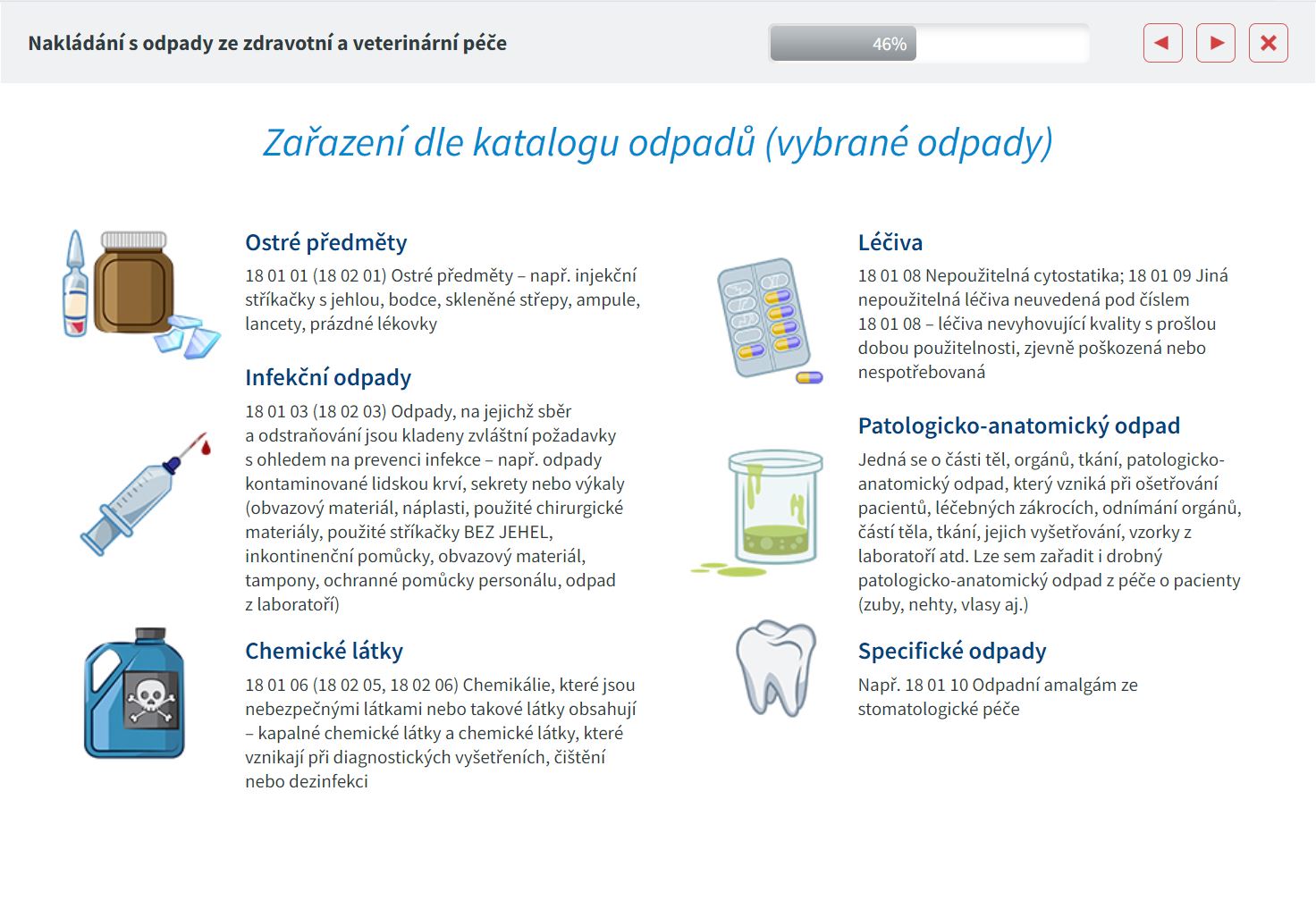 Nakládání s odpady ze zdravotní a veterinární péče

46%

Zařazení dle katalogu odpadů (vybrané odpady)

Ostré předměty

18 01 01 (18 02 01) Ostré předměty – např. injekční stříkačky s jehlou, bodce, skleněné střepy, ampule, lancety, prázdné lékovky

Infekční odpady

18 01 03 (18 02 03) Odpady, na jejichž sběr a odstraňování jsou kladeny zvláštní požadavky s ohledem na prevenci infekce – např. odpady kontaminované lidskou krví, sekrety nebo výkaly (obvazový materiál, náplasti, použité chirurgické materiály, použité stříkačky BEZ JEHEL, inkontinenční pomůcky, obvazový materiál, tampony, ochranné pomůcky personálu, odpad z laboratoří)

Chemické látky

18 01 06 (18 02 05, 18 02 06) Chemikálie, které jsou nebezpečnými látkami nebo takové látky obsahují – kapalné chemické látky a chemické látky, které vznikají při diagnostických vyšetřeních, čištění nebo dezinfekci

Léčiva

18 01 08 Nepoužitelná cytostatika; 18 01 09 Jiná nepoužitelná léčiva neuvedená pod číslem 18 01 08 – léčiva nevyhovující kvality s prošlou dobou použitelnosti, zjevně poškozená nebo nespotřebovaná

Patologicko-anatomický odpad

Jedná se o části těl, orgánů, tkání, patologicko-anatomický odpad, který vzniká při ošetřování pacientů, léčebných zákrocích, odnímání orgánů, částí těla, tkání, jejich vyšetřování, vzorky z laboratoří atd. Lze sem zařadit i drobný patologicko-anatomický odpad z péče o pacienty (zuby, nehty, vlasy aj.)

Specifické odpady

Např. 18 01 10 Odpadní amalgám ze stomatologické péče